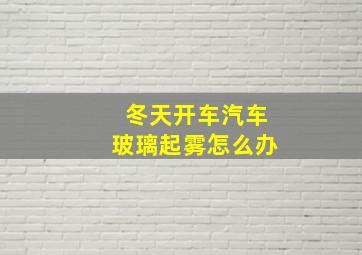 冬天开车汽车
玻璃起雾怎么办